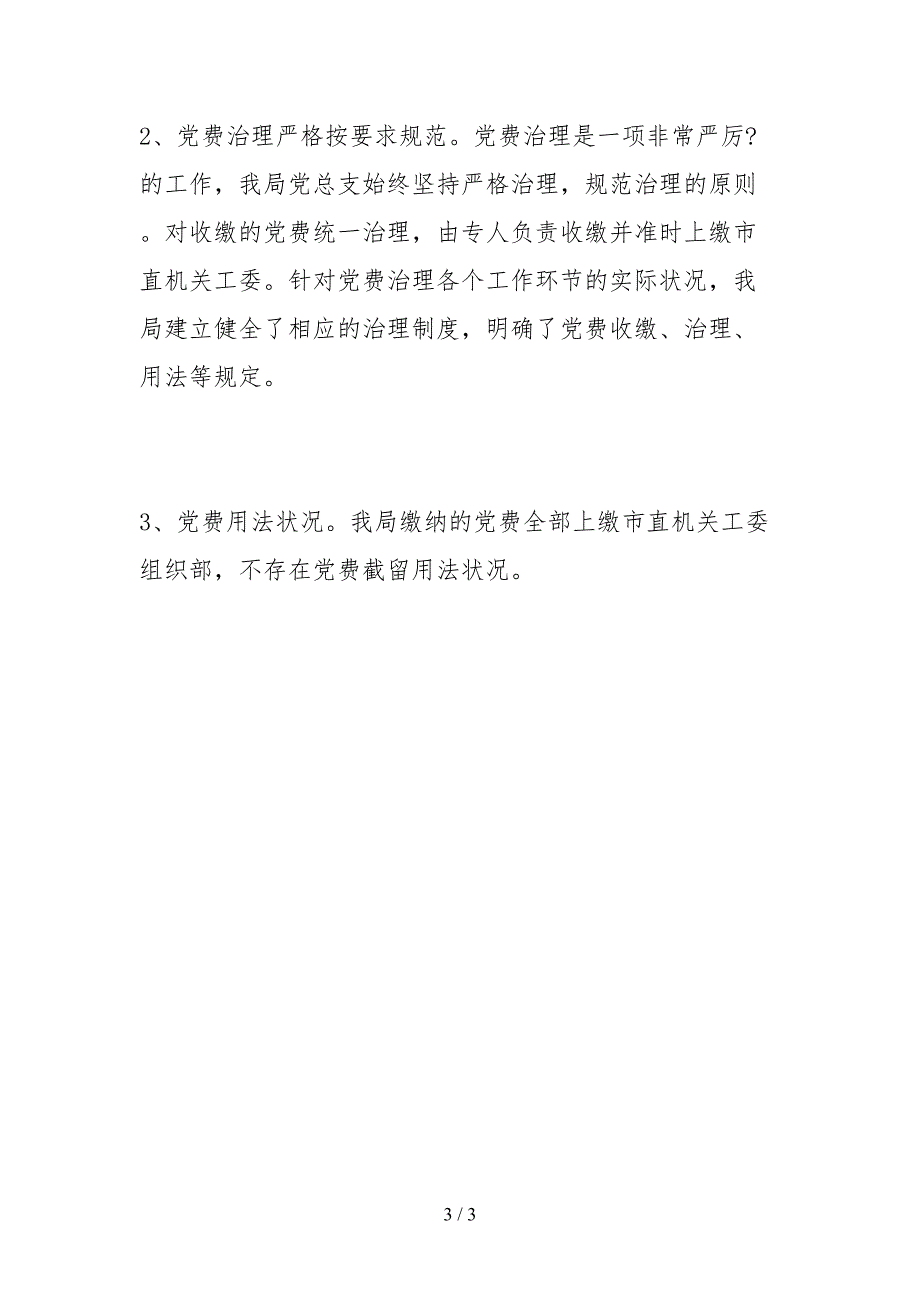 2、党费治理严格按要求规范。党费治理是一项非常严厉?的工作，我局党总支始终坚持严格治理，规范治理的原则。对收缴的党费统一治理，由专人负责收缴并准时上缴市直机关工委。针对党费治理各个工作环节的实际状况，我局建立健全了相应的治理制度，明确了党费收缴、治理、用法等规定。

3、党费用法状况。我局缴纳的党费全部上缴市直机关工委组织部，不存在党费截留用法状况。

3 / 3